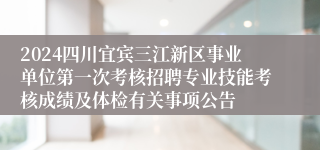 2024四川宜宾三江新区事业单位第一次考核招聘专业技能考核成绩及体检有关事项公告